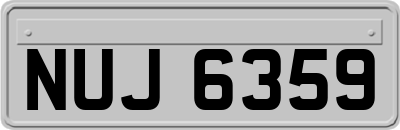 NUJ 6359